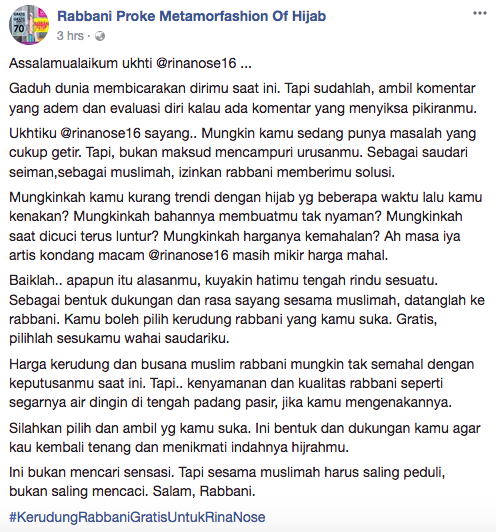 Rabbani Proke Metamorfashion Of Hijab
3 hrs ·

Assalamualaikum ukhti @rinanose16 ...

Gaduh dunia membicarakan dirimu saat ini. Tapi sudahlah, ambil komentar yang adem dan evaluasi diri kalau ada komentar yang menyiksa pikiranmu.

Ukhtiku @rinanose16 sayang.. Mungkin kamu sedang punya masalah yang cukup getir. Tapi, bukan maksud mencampuri urusanmu. Sebagai saudari seiman,sebagai muslimah, izinkan rabbani memberimu solusi.

Mungkinkah kamu kurang trendi dengan hijab yg beberapa waktu lalu kamu kenakan? Mungkinkah bahannya membuatmu tak nyaman? Mungkinkah saat dicuci terus luntur? Mungkinkah harganya kemahalan? Ah masa iya artis kondang macam @rinanose16 masih mikir harga mahal.

Baiklah.. apapun itu alasanmu, kuyakin hatimu tengah rindu sesuatu. Sebagai bentuk dukungan dan rasa sayang sesama muslimah, datanglah ke rabbani. Kamu boleh pilih kerudung rabbani yang kamu suka. Gratis, pilihlah sesukamu wahai saudariku.

Harga kerudung dan busana muslim rabbani mungkin tak semahal dengan keputusanmu saat ini. Tapi.. kenyamanan dan kualitas rabbani seperti segarnya air dingin di tengah padang pasir, jika kamu mengenakannya.

Silahkan pilih dan ambil yg kamu suka. Ini bentuk dan dukungan kamu agar kau kembali tenang dan menikmati indahnya hijrahmu.

Ini bukan mencari sensasi. Tapi sesama muslimah harus saling peduli, bukan saling mencaci. Salam, Rabbani.

#KerudungRabbaniGratisUntukRinaNose